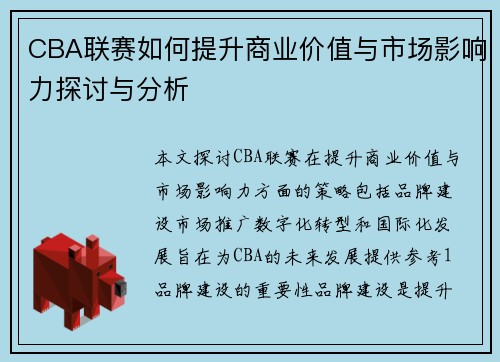 CBA联赛如何提升商业价值与市场影响力探讨与分析

本文探讨CBA联赛在提升商业价值与市场影响力方面的策略包括品牌建设市场推广数字化转型和国际化发展旨在为CBA的未来发展提供参考1品牌建设的重要性品牌建设是提升